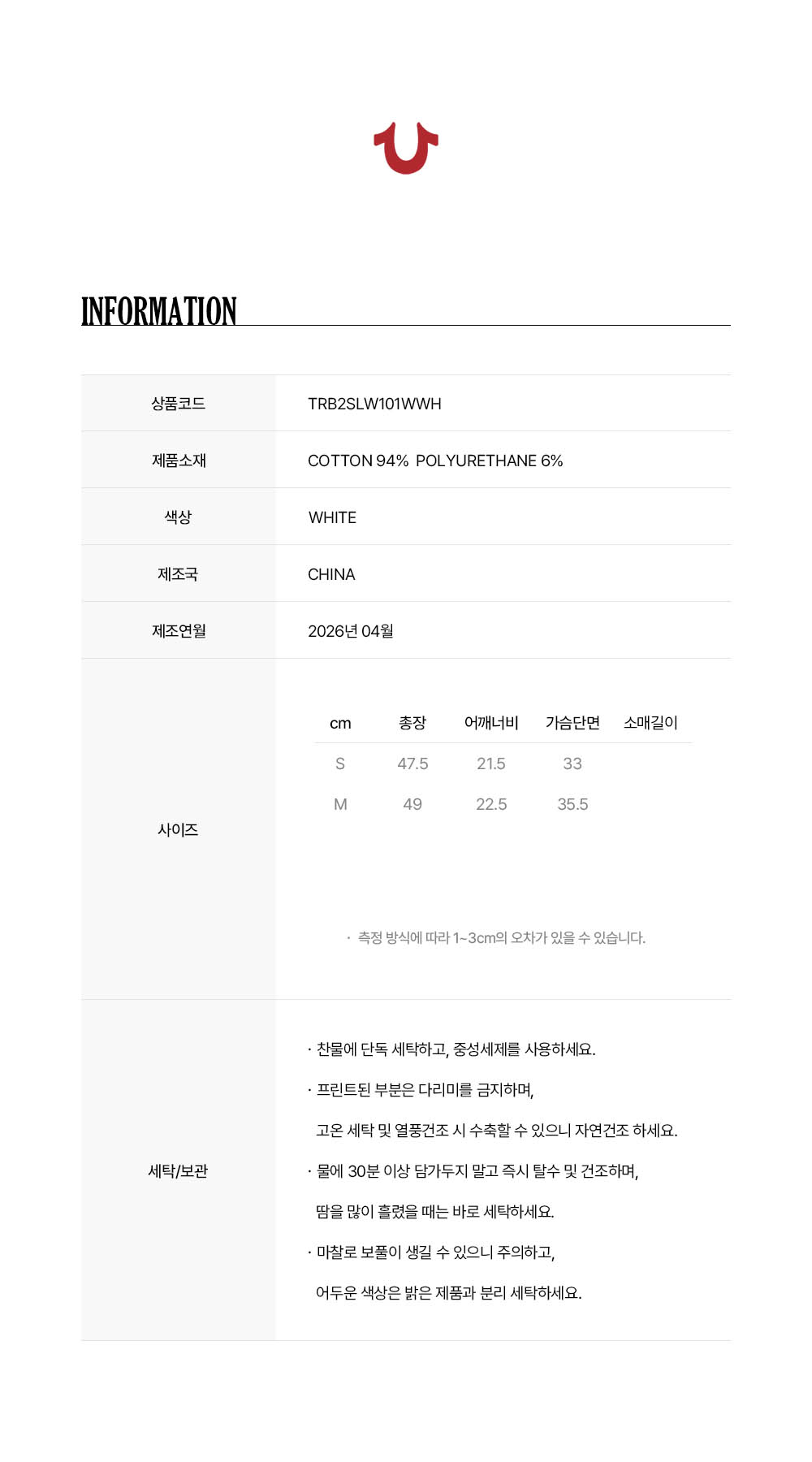 INFORMATION

상품코드
TRB2SLW101WWH

제품소재
COTTON 94% POLYURETHANE 6%

색상
WHITE

제조국
CHINA

제조연월
2026년 04월

사이즈

| cm | 총장 | 어깨너비 | 가슴단면 | 소매길이 |
|---|---|---|---|---|
| S | 47.5 | 21.5 | 33 | |
| M | 49 | 22.5 | 35.5 | |

· 측정 방식에 따라 1~3cm의 오차가 있을 수 있습니다.

세탁/보관

· 찬물에 단독 세탁하고, 중성세제를 사용하세요.

· 프린트된 부분은 다리미를 금지하며, 고온 세탁 및 열풍건조 시 수축할 수 있으니 자연건조 하세요.

· 물에 30분 이상 담가두지 말고 즉시 탈수 및 건조하며, 땀을 많이 흘렸을 때는 바로 세탁하세요.

· 마찰로 보풀이 생길 수 있으니 주의하고, 어두운 색상은 밝은 제품과 분리 세탁하세요.